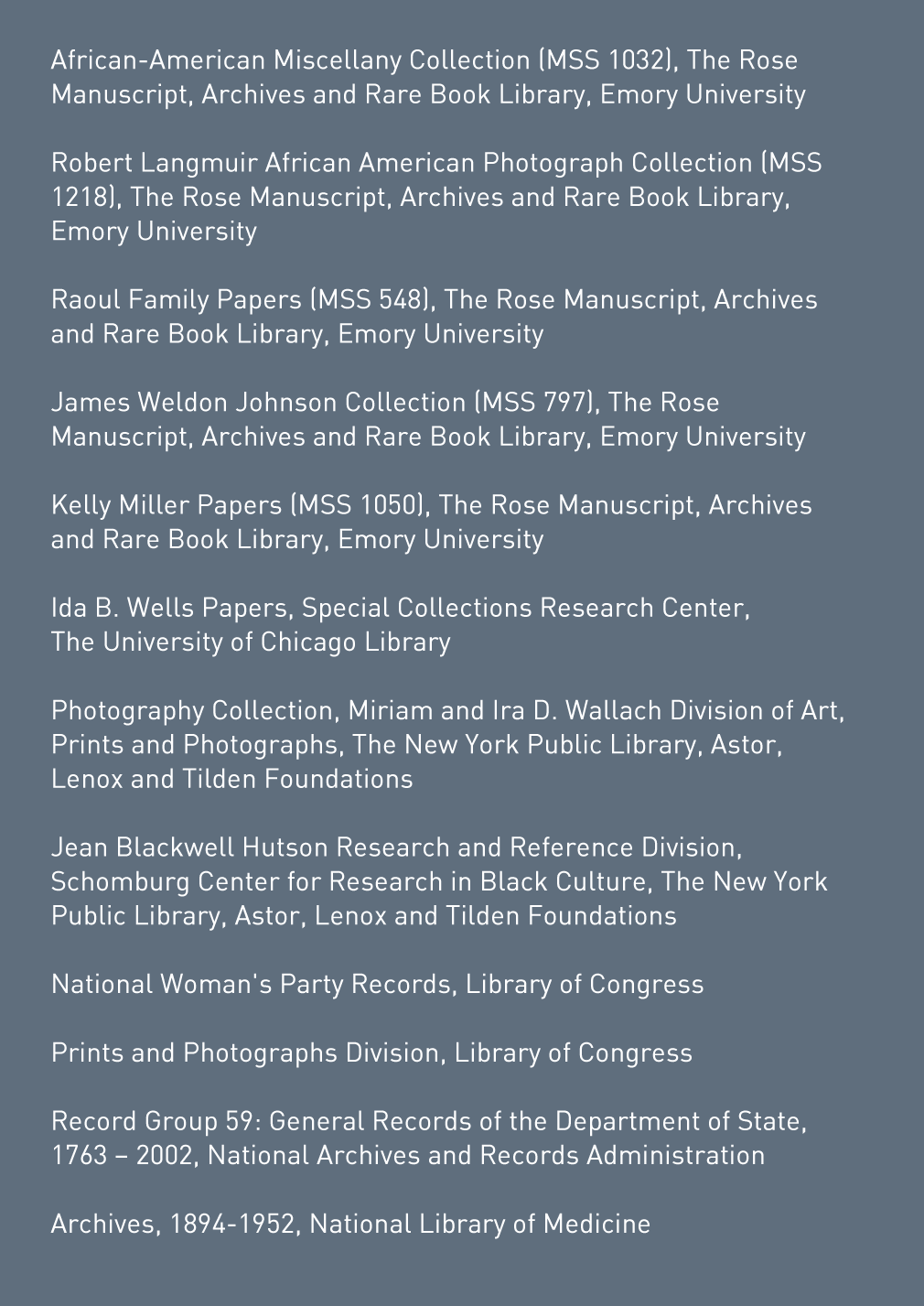 African-American Miscellany Collection (MSS 1032), The Rose Manuscript, Archives and Rare Book Library, Emory University

Robert Langmuir African American Photograph Collection (MSS 1218), The Rose Manuscript, Archives and Rare Book Library, Emory University

Raoul Family Papers (MSS 548), The Rose Manuscript, Archives and Rare Book Library, Emory University

James Weldon Johnson Collection (MSS 797), The Rose Manuscript, Archives and Rare Book Library, Emory University

Kelly Miller Papers (MSS 1050), The Rose Manuscript, Archives and Rare Book Library, Emory University

Ida B. Wells Papers, Special Collections Research Center, The University of Chicago Library

Photography Collection, Miriam and Ira D. Wallach Division of Art, Prints and Photographs, The New York Public Library, Astor, Lenox and Tilden Foundations

Jean Blackwell Hutson Research and Reference Division, Schomburg Center for Research in Black Culture, The New York Public Library, Astor, Lenox and Tilden Foundations

National Woman's Party Records, Library of Congress

Prints and Photographs Division, Library of Congress

Record Group 59: General Records of the Department of State, 1763 – 2002, National Archives and Records Administration

Archives, 1894-1952, National Library of Medicine